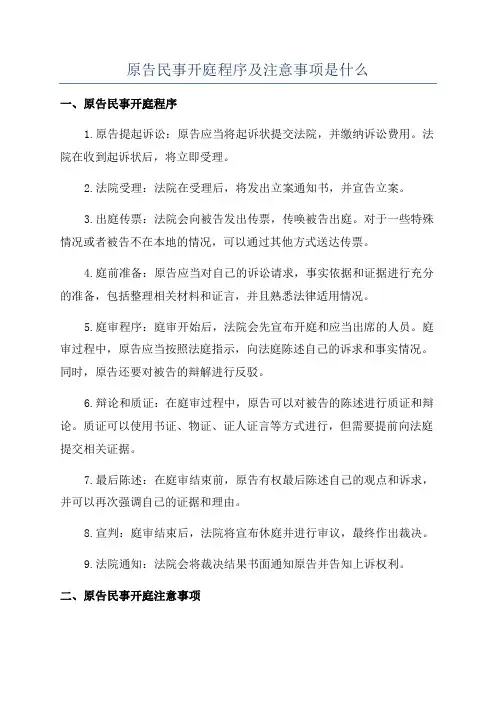 原告民事开庭程序及注意事项是什么

一、原告民事开庭程序

1.原告提起诉讼：原告应当将起诉状提交法院，并缴纳诉讼费用。法院在收到起诉状后，将立即受理。

2.法院受理：法院在受理后，将发出立案通知书，并宣告立案。

3.出庭传票：法院会向被告发出传票，传唤被告出庭。对于一些特殊情况或者被告不在本地的情况，可以通过其他方式送达传票。

4.庭前准备：原告应当对自己的诉讼请求，事实依据和证据进行充分的准备，包括整理相关材料和证言，并且熟悉法律适用情况。

5.庭审程序：庭审开始后，法院会先宣布开庭和应当出席的人员。庭审过程中，原告应当按照法庭指示，向法庭陈述自己的诉求和事实情况。同时，原告还要对被告的辩解进行反驳。

6.辩论和质证：在庭审过程中，原告可以对被告的陈述进行质证和辩论。质证可以使用书证、物证、证人证言等方式进行，但需要提前向法庭提交相关证据。

7.最后陈述：在庭审结束前，原告有权最后陈述自己的观点和诉求，并可以再次强调自己的证据和理由。

8.宣判：庭审结束后，法院将宣布休庭并进行审议，最终作出裁决。

9.法院通知：法院会将裁决结果书面通知原告并告知上诉权利。

二、原告民事开庭注意事项